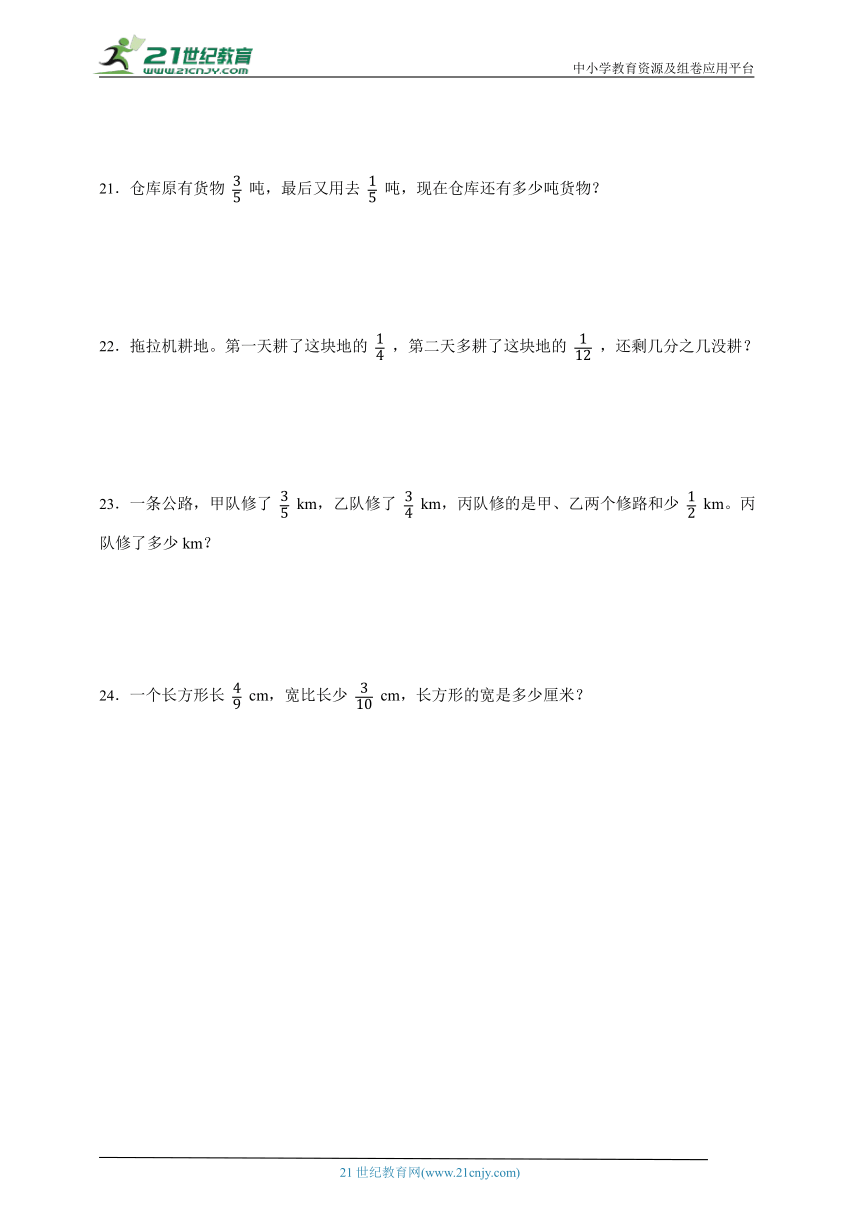 21世纪教育
www.21cnjy.com

中小学教育资源及组卷应用平台

21．仓库原有货物 $\frac{3}{5}$ 吨，最后又用去 $\frac{1}{5}$ 吨，现在仓库还有多少吨货物？

22．拖拉机耕地。第一天耕了这块地的 $\frac{1}{4}$ ，第二天多耕了这块地的 $\frac{1}{12}$ ，还剩几分之几没耕？

23．一条公路，甲队修了 $\frac{3}{5}$ km，乙队修了 $\frac{3}{4}$ km，丙队修的是甲、乙两个修路和少 $\frac{1}{2}$ km。丙队修了多少 km？

24．一个长方形长 $\frac{4}{9}$ cm，宽比长少 $\frac{3}{10}$ cm，长方形的宽是多少厘米？

21 世纪教育网(www.21cnjy.com)